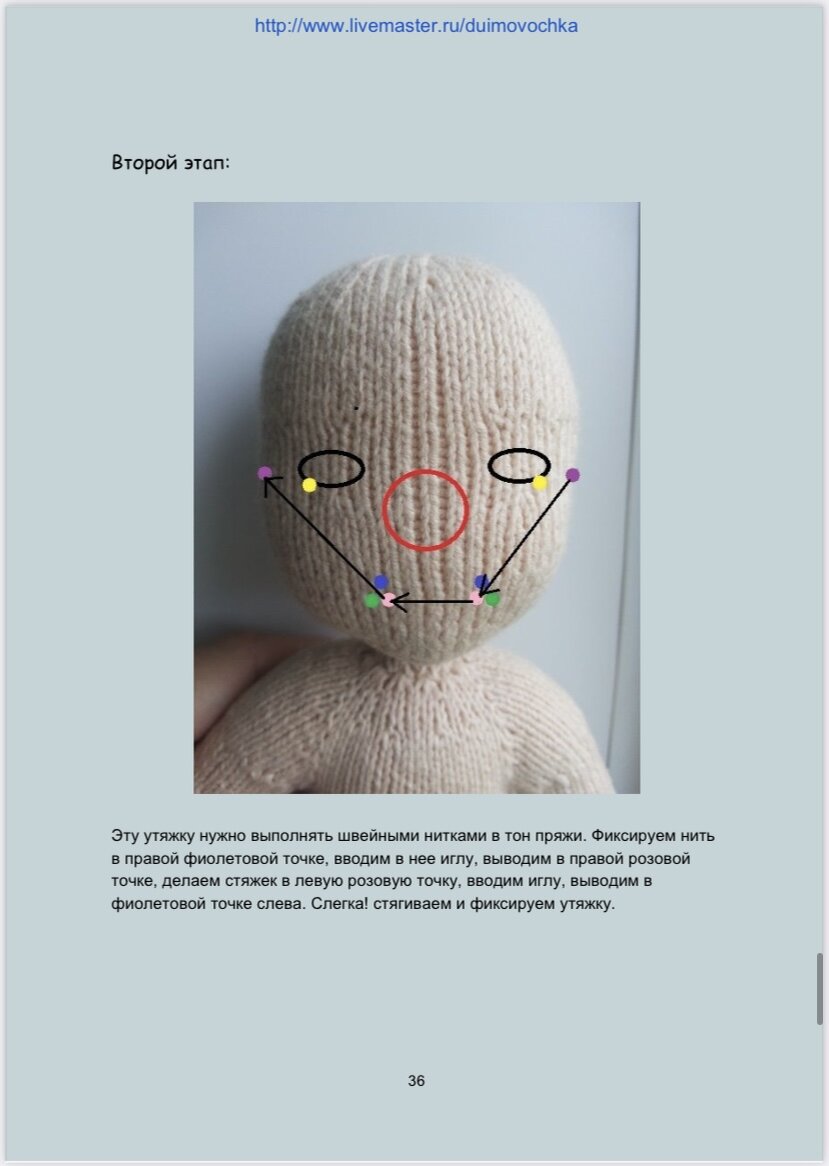 http://www.livemaster.ru/duimovochka

Второй этап:

Эту утяжку нужно выполнять швейными нитками в тон пряжи. Фиксируем нить в правой фиолетовой точке, вводим в нее иглу, выводим в правой розовой точке, делаем стяжек в левую розовую точку, вводим иглу, выводим в фиолетовой точке слева. Слегка! стягиваем и фиксируем утяжку.

36